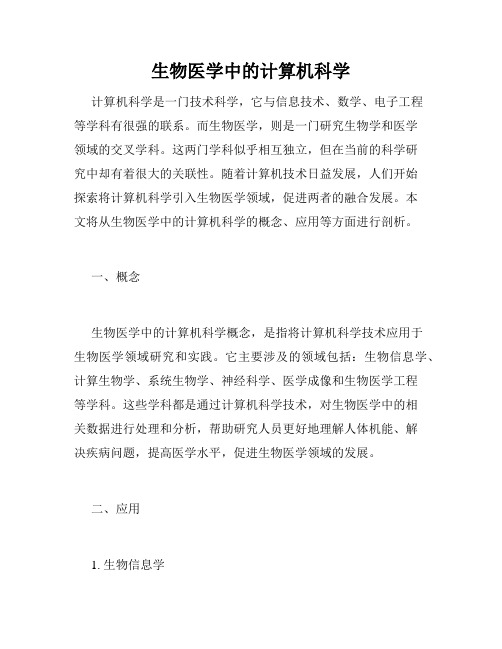 生物医学中的计算机科学

计算机科学是一门技术科学，它与信息技术、数学、电子工程等学科有很强的联系。而生物医学，则是一门研究生物学和医学领域的交叉学科。这两门学科似乎相互独立，但在当前的科学研究中却有着很大的关联性。随着计算机技术日益发展，人们开始探索将计算机科学引入生物医学领域，促进两者的融合发展。本文将从生物医学中的计算机科学的概念、应用等方面进行剖析。

一、概念

生物医学中的计算机科学概念，是指将计算机科学技术应用于生物医学领域研究和实践。它主要涉及的领域包括：生物信息学、计算生物学、系统生物学、神经科学、医学成像和生物医学工程等学科。这些学科都是通过计算机科学技术，对生物医学中的相关数据进行处理和分析，帮助研究人员更好地理解人体机能、解决疾病问题，提高医学水平，促进生物医学领域的发展。

二、应用

1. 生物信息学